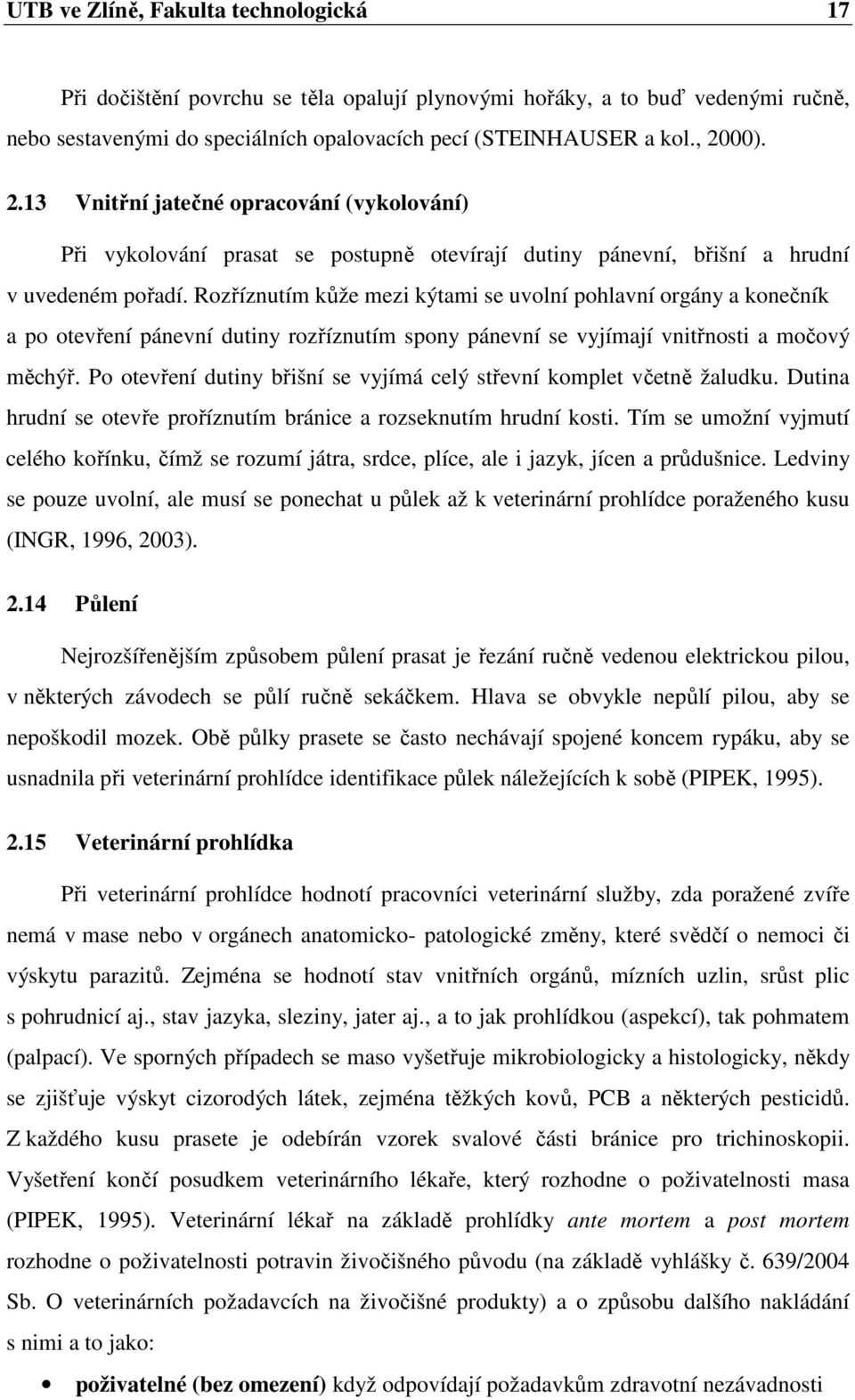 UTB ve Zlíně, Fakulta technologická 17

Při dočištění povrchu se těla opalují plynovými hořáky, a to buď vedenými ručně, nebo sestavenými do speciálních opalovacích pecí (STEINHAUSER a kol., 2000).

2.13 Vnitřní jatečné opracování (vykolování)

Při vykolování prasat se postupně otevírají dutiny pánevní, břišní a hrudní v uvedeném pořadí. Rozříznutím kůže mezi kýtami se uvolní pohlavní orgány a konečník a po otevření pánevní dutiny rozříznutím spony pánevní se vyjímají vnitřnosti a močový měchýř. Po otevření dutiny břišní se vyjímá celý střevní komplet včetně žaludku. Dutina hrudní se otevře proříznutím bránice a rozseknutím hrudní kosti. Tím se umožní vyjmutí celého kořínku, čímž se rozumí játra, srdce, plíce, ale i jazyk, jícen a průdušnice. Ledviny se pouze uvolní, ale musí se ponechat u půlek až k veterinární prohlídce poraženého kusu (INGR, 1996, 2003).

2.14 Půlení

Nejrozšířenějším způsobem půlení prasat je řezání ručně vedenou elektrickou pilou, v některých závodech se půlí ručně sekáčkem. Hlava se obvykle nepůlí pilou, aby se nepoškodil mozek. Obě půlky prasete se často nechávají spojené koncem rypáku, aby se usnadnila při veterinární prohlídce identifikace půlek náležejících k sobě (PIPEK, 1995).

2.15 Veterinární prohlídka

Při veterinární prohlídce hodnotí pracovníci veterinární služby, zda poražené zvíře nemá v mase nebo v orgánech anatomicko- patologické změny, které svědčí o nemoci či výskytu parazitů. Zejména se hodnotí stav vnitřních orgánů, mízních uzlin, srůst plic s pohrudnicí aj., stav jazyka, sleziny, jater aj., a to jak prohlídkou (aspekcí), tak pohmatem (palpací). Ve sporných případech se maso vyšetřuje mikrobiologicky a histologicky, někdy se zjišťuje výskyt cizorodých látek, zejména těžkých kovů, PCB a některých pesticidů. Z každého kusu prasete je odebírán vzorek svalové části bránice pro trichinoskopii. Vyšetření končí posudkem veterinárního lékaře, který rozhodne o poživatelnosti masa (PIPEK, 1995). Veterinární lékař na základě prohlídky ante mortem a post mortem rozhodne o poživatelnosti potravin živočišného původu (na základě vyhlášky č. 639/2004 Sb. O veterinárních požadavcích na živočišné produkty) a o způsobu dalšího nakládání s nimi a to jako:

• poživatelné (bez omezení) když odpovídají požadavkům zdravotně nezávadnosti